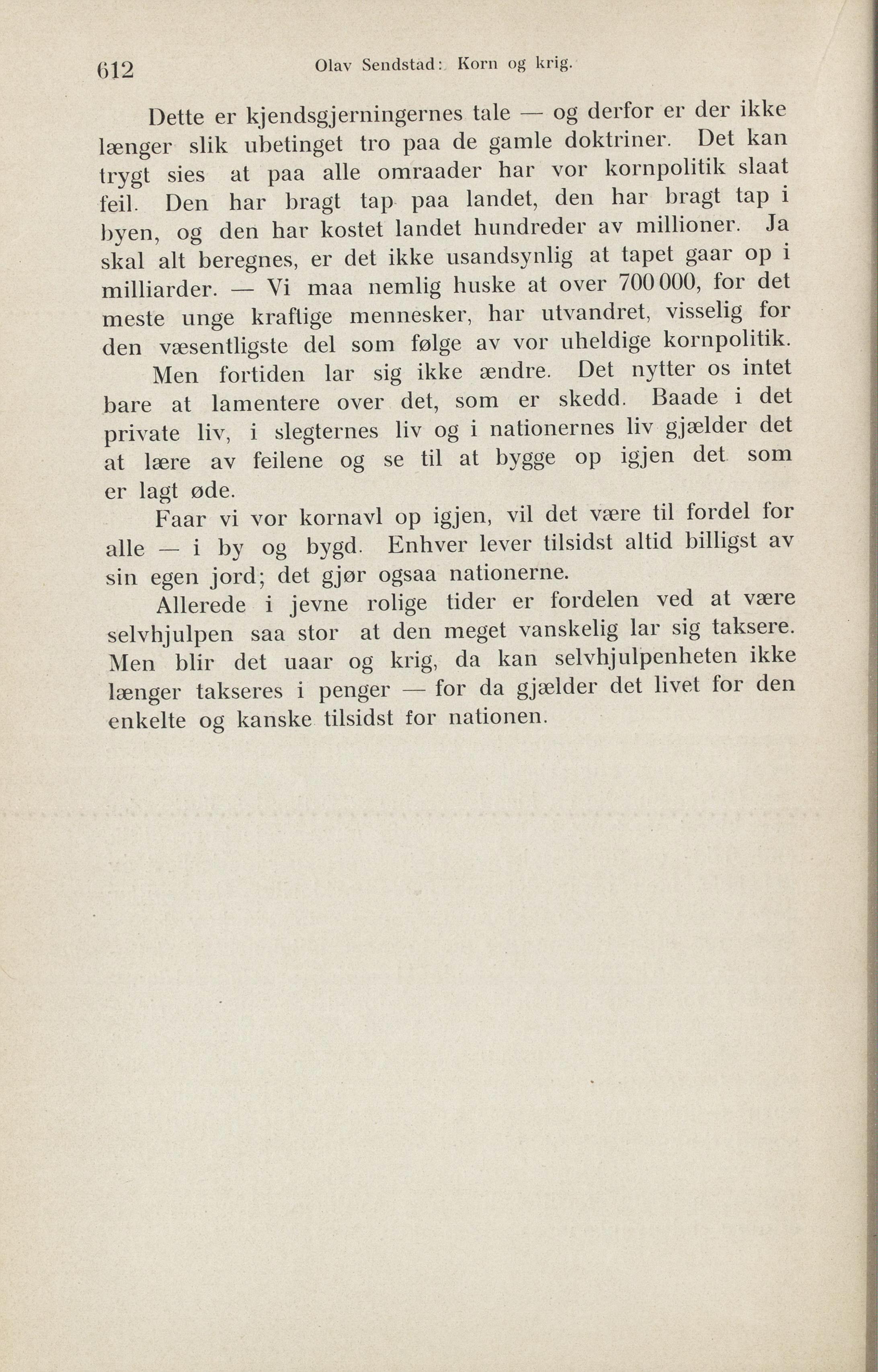 612 Olav Sendstad: Korn og krig.

Dette er kjendsgjerningernes tale — og derfor er der ikke længer slik ubetinget tro paa de gamle doktriner. Det kan trygt sies at paa alle omraader har vor kornpolitik slaat feil. Den har bragt tap paa landet, den har bragt tap i byen, og den har kostet landet hundreder av millioner. Ja skal alt beregnes, er det ikke usandsynlig at tapet gaar op i milliarder. — Vi maa nemlig huske at over 700 000, for det meste unge kraftige mennesker, har utvandret, visselig for den væsentligste del som følge av vor uheldige kornpolitik.

Men fortiden lar sig ikke ændre. Det nytter os intet bare at lamentere over det, som er skedd. Baade i det private liv, i slegternes liv og i nationernes liv gjælder det at lære av feilene og se til at bygge op igjen det som er lagt øde.

Faar vi vor kornavl op igjen, vil det være til fordel for alle — i by og bygd. Enhver lever tilsidst altid billigst av sin egen jord; det gjør ogsaa nationerne.

Allerede i jevne rolige tider er fordelen ved at være selvhjulpen saa stor at den meget vanskelig lar sig taksere. Men blir det uaar og krig, da kan selvhjulpenheten ikke længer takseres i penger — for da gjælder det livet for den enkelte og kanske tilsidst for nationen.